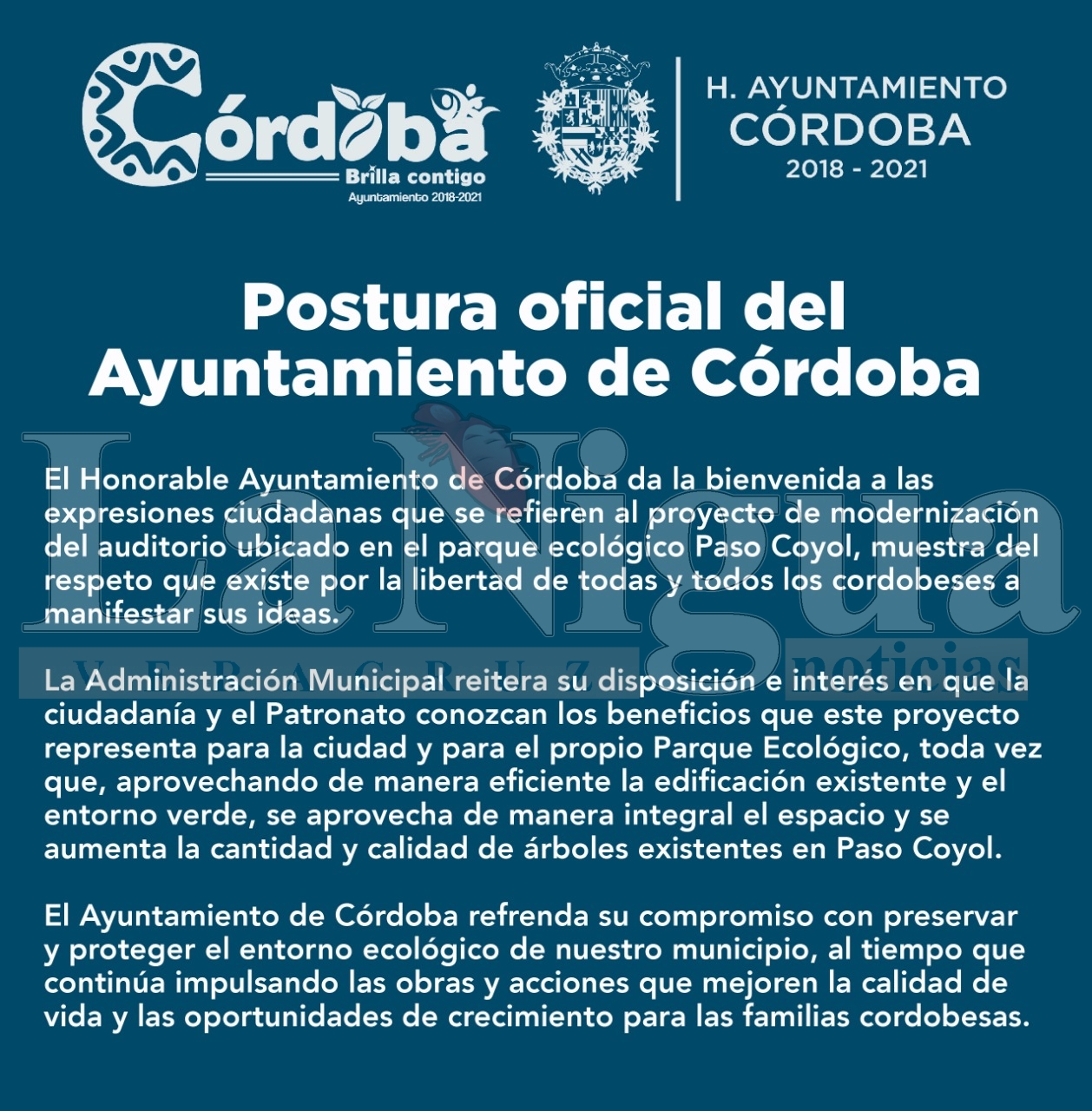 Córdoba
Brilla contigo
Ayuntamiento 2018-2021

H. AYUNTAMIENTO
CÓRDOBA
2018 - 2021

Postura oficial del Ayuntamiento de Córdoba

La Nigua
VERACRUZ
noticias

El Honorable Ayuntamiento de Córdoba da la bienvenida a las expresiones ciudadanas que se refieren al proyecto de modernización del auditorio ubicado en el parque ecológico Paso Coyol, muestra del respeto que existe por la libertad de todas y todos los cordobeses a manifestar sus ideas.

La Administración Municipal reitera su disposición e interés en que la ciudadanía y el Patronato conozcan los beneficios que este proyecto representa para la ciudad y para el propio Parque Ecológico, toda vez que, aprovechando de manera eficiente la edificación existente y el entorno verde, se aprovecha de manera integral el espacio y se aumenta la cantidad y calidad de árboles existentes en Paso Coyol.

El Ayuntamiento de Córdoba refrenda su compromiso con preservar y proteger el entorno ecológico de nuestro municipio, al tiempo que continúa impulsando las obras y acciones que mejoren la calidad de vida y las oportunidades de crecimiento para las familias cordobesas.